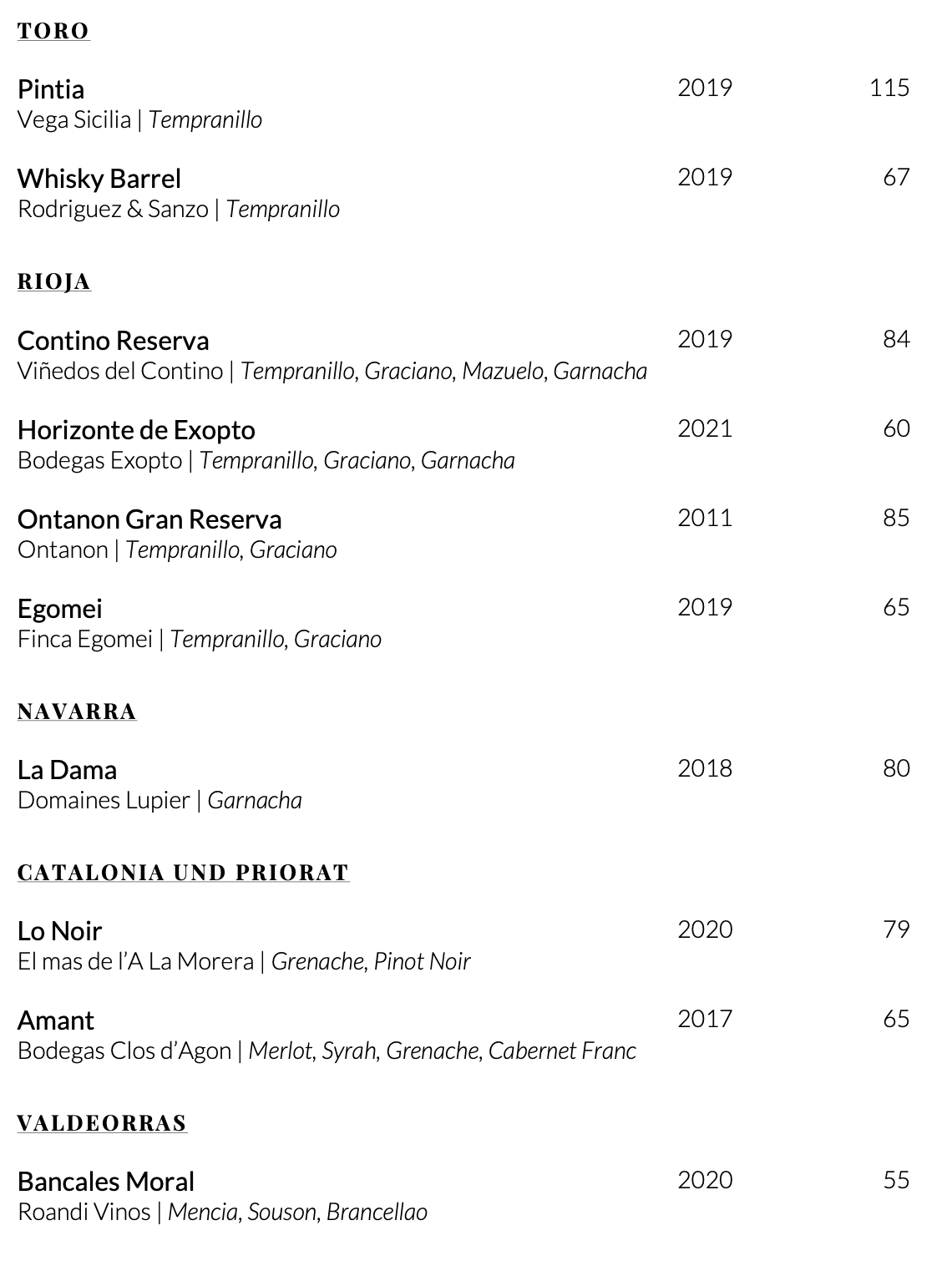 TORO

Pintia 2019 115
Vega Sicilia | Tempranillo

Whisky Barrel 2019 67
Rodriguez & Sanzo | Tempranillo

RIOJA

Contino Reserva 2019 84
Viñedos del Contino | Tempranillo, Graciano, Mazuelo, Garnacha

Horizonte de Exopto 2021 60
Bodegas Exopto | Tempranillo, Graciano, Garnacha

Ontanon Gran Reserva 2011 85
Ontanon | Tempranillo, Graciano

Egomei 2019 65
Finca Egomei | Tempranillo, Graciano

NAVARRA

La Dama 2018 80
Domaines Lupier | Garnacha

CATALONIA UND PRIORAT

Lo Noir 2020 79
El mas de l'A La Morera | Grenache, Pinot Noir

Amant 2017 65
Bodegas Clos d'Agon | Merlot, Syrah, Grenache, Cabernet Franc

VALDEORRAS

Bancales Moral 2020 55
Roandi Vinos | Mencia, Souson, Brancellao